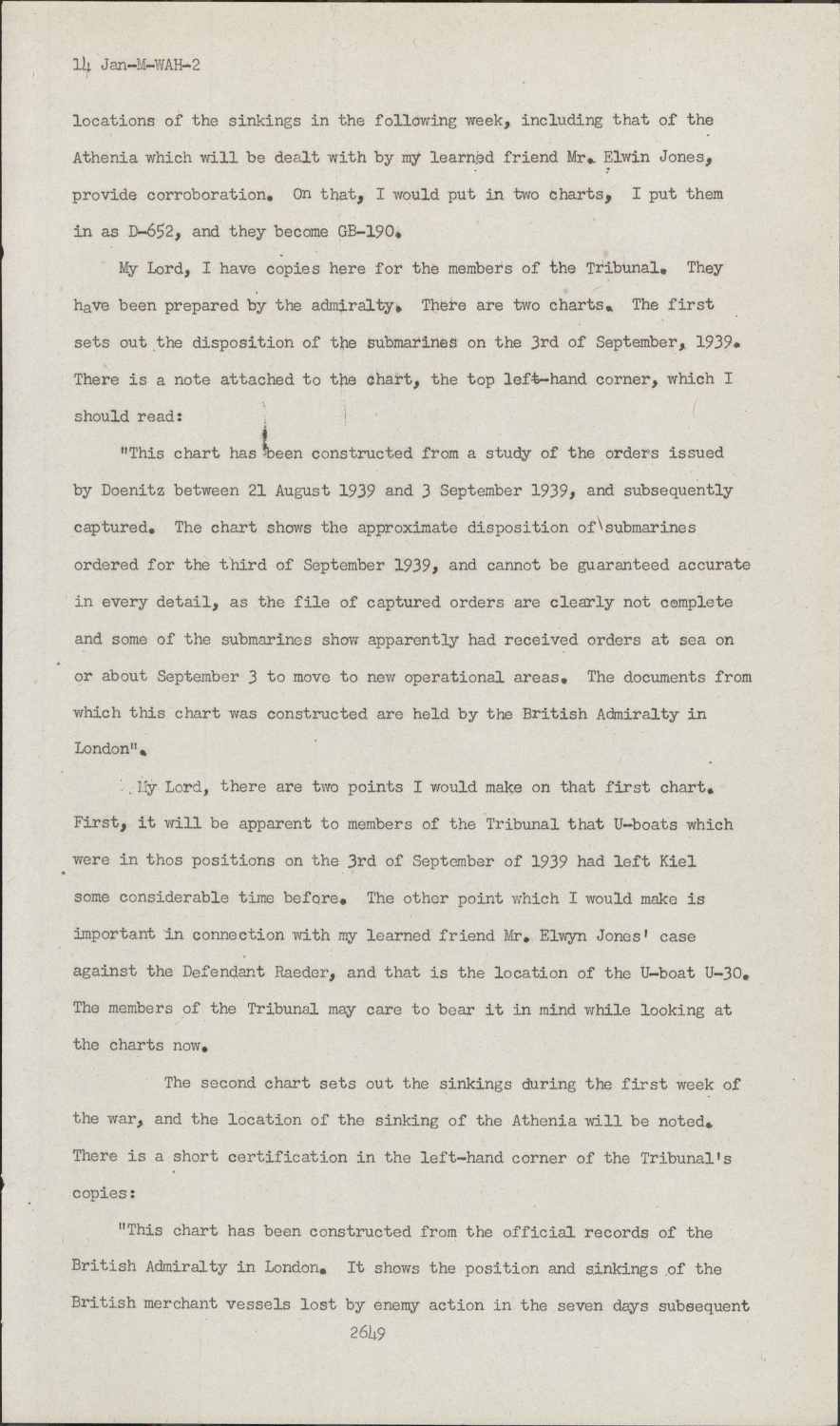 14 Jan-M-WAH-2

locations of the sinkings in the following week, including that of the Athenia which will be dealt with by my learned friend Mr. Elwin Jones, provide corroboration. On that, I would put in two charts, I put them in as D-652, and they become GB-190.

My Lord, I have copies here for the members of the Tribunal. They have been prepared by the admiralty. There are two charts. The first sets out the disposition of the submarines on the 3rd of September, 1939. There is a note attached to the chart, the top left-hand corner, which I should read:

"This chart has been constructed from a study of the orders issued by Doenitz between 21 August 1939 and 3 September 1939, and subsequently captured. The chart shows the approximate disposition of submarines ordered for the third of September 1939, and cannot be guaranteed accurate in every detail, as the file of captured orders are clearly not complete and some of the submarines show apparently had received orders at sea on or about September 3 to move to new operational areas. The documents from which this chart was constructed are held by the British Admiralty in London".

My Lord, there are two points I would make on that first chart. First, it will be apparent to members of the Tribunal that U-boats which were in thos positions on the 3rd of September of 1939 had left Kiel some considerable time before. The other point which I would make is important in connection with my learned friend Mr. Elwyn Jones' case against the Defendant Raeder, and that is the location of the U-boat U-30. The members of the Tribunal may care to bear it in mind while looking at the charts now.

The second chart sets out the sinkings during the first week of the war, and the location of the sinking of the Athenia will be noted. There is a short certification in the left-hand corner of the Tribunal's copies:

"This chart has been constructed from the official records of the British Admiralty in London. It shows the position and sinkings of the British merchant vessels lost by enemy action in the seven days subsequent

2649